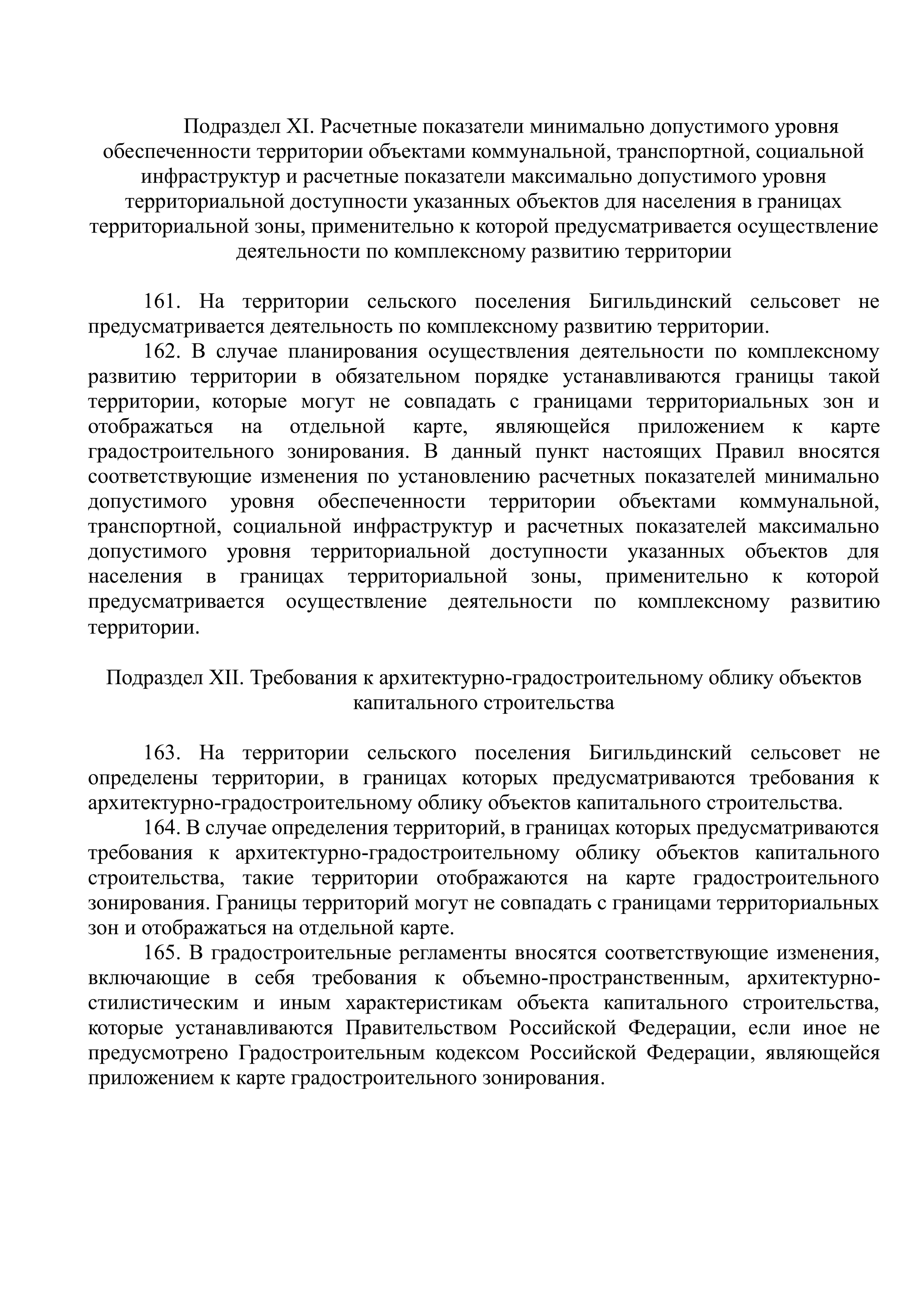 Подраздел XI. Расчетные показатели минимально допустимого уровня обеспеченности территории объектами коммунальной, транспортной, социальной инфраструктур и расчетные показатели максимально допустимого уровня территориальной доступности указанных объектов для населения в границах территориальной зоны, применительно к которой предусматривается осуществление деятельности по комплексному развитию территории

161. На территории сельского поселения Бигильдинский сельсовет не предусматривается деятельность по комплексному развитию территории.

162. В случае планирования осуществления деятельности по комплексному развитию территории в обязательном порядке устанавливаются границы такой территории, которые могут не совпадать с границами территориальных зон и отображаться на отдельной карте, являющейся приложением к карте градостроительного зонирования. В данный пункт настоящих Правил вносятся соответствующие изменения по установлению расчетных показателей минимально допустимого уровня обеспеченности территории объектами коммунальной, транспортной, социальной инфраструктур и расчетных показателей максимально допустимого уровня территориальной доступности указанных объектов для населения в границах территориальной зоны, применительно к которой предусматривается осуществление деятельности по комплексному развитию территории.

Подраздел XII. Требования к архитектурно-градостроительному облику объектов капитального строительства

163. На территории сельского поселения Бигильдинский сельсовет не определены территории, в границах которых предусматриваются требования к архитектурно-градостроительному облику объектов капитального строительства.

164. В случае определения территорий, в границах которых предусматриваются требования к архитектурно-градостроительному облику объектов капитального строительства, такие территории отображаются на карте градостроительного зонирования. Границы территорий могут не совпадать с границами территориальных зон и отображаться на отдельной карте.

165. В градостроительные регламенты вносятся соответствующие изменения, включающие в себя требования к объемно-пространственным, архитектурно-стилистическим и иным характеристикам объекта капитального строительства, которые устанавливаются Правительством Российской Федерации, если иное не предусмотрено Градостроительным кодексом Российской Федерации, являющейся приложением к карте градостроительного зонирования.